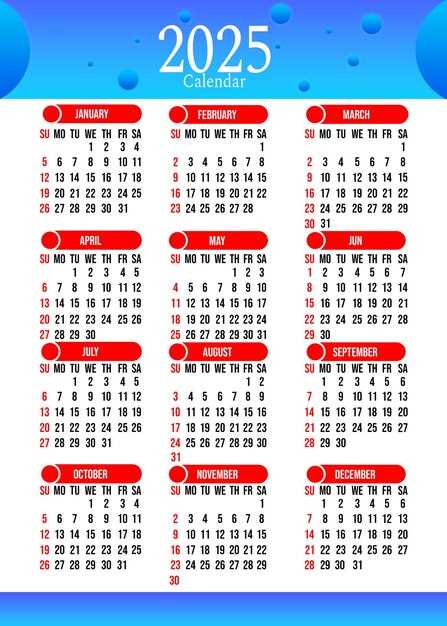 2025
Calendar

JANUARY

| SU | MO | TU | WE | TH | FR | SA |
|---|---|---|---|---|---|---|
| | | | 1 | 2 | 3 | 4 |
| 5 | 6 | 7 | 8 | 9 | 10 | 11 |
| 12 | 13 | 14 | 15 | 16 | 17 | 18 |
| 19 | 20 | 21 | 22 | 23 | 24 | 25 |
| 26 | 27 | 28 | 29 | 30 | 31 | |

FEBRUARY

| SU | MO | TU | WE | TH | FR | SA |
|---|---|---|---|---|---|---|
| | | | | | | 1 |
| 2 | 3 | 4 | 5 | 6 | 7 | 8 |
| 9 | 10 | 11 | 12 | 13 | 14 | 15 |
| 16 | 17 | 18 | 19 | 20 | 21 | 22 |
| 23 | 24 | 25 | 26 | 27 | 28 | |

MARCH

| SU | MO | TU | WE | TH | FR | SA |
|---|---|---|---|---|---|---|
| | | | | | | 1 |
| 2 | 3 | 4 | 5 | 6 | 7 | 8 |
| 9 | 10 | 11 | 12 | 13 | 14 | 15 |
| 16 | 17 | 18 | 19 | 20 | 21 | 22 |
| 23 | 24 | 25 | 26 | 27 | 28 | 29 |
| 30 | 31 | | | | | |

APRIL

| SU | MO | TU | WE | TH | FR | SA |
|---|---|---|---|---|---|---|
| | | 1 | 2 | 3 | 4 | 5 |
| 6 | 7 | 8 | 9 | 10 | 11 | 12 |
| 13 | 14 | 15 | 16 | 17 | 18 | 19 |
| 20 | 21 | 22 | 23 | 24 | 25 | 26 |
| 27 | 28 | 29 | 30 | | | |

MAY

| SU | MO | TU | WE | TH | FR | SA |
|---|---|---|---|---|---|---|
| | | | | 1 | 2 | 3 |
| 4 | 5 | 6 | 7 | 8 | 9 | 10 |
| 11 | 12 | 13 | 14 | 15 | 16 | 17 |
| 18 | 19 | 20 | 21 | 22 | 23 | 24 |
| 25 | 26 | 27 | 28 | 29 | 30 | 31 |

JUN

| SU | MO | TU | WE | TH | FR | SA |
|---|---|---|---|---|---|---|
| 1 | 2 | 3 | 4 | 5 | 6 | 7 |
| 8 | 9 | 10 | 11 | 12 | 13 | 14 |
| 15 | 16 | 17 | 18 | 19 | 20 | 21 |
| 22 | 23 | 24 | 25 | 26 | 27 | 28 |
| 29 | 30 | | | | | |

JULY

| SU | MO | TU | WE | TH | FR | SA |
|---|---|---|---|---|---|---|
| | | 1 | 2 | 3 | 4 | 5 |
| 6 | 7 | 8 | 9 | 10 | 11 | 12 |
| 13 | 14 | 15 | 16 | 17 | 18 | 19 |
| 20 | 21 | 22 | 23 | 24 | 25 | 26 |
| 27 | 28 | 29 | 30 | 31 | | |

AUGUST

| SU | MO | TU | WE | TH | FR | SA |
|---|---|---|---|---|---|---|
| | | | | | 1 | 2 |
| 3 | 4 | 5 | 6 | 7 | 8 | 9 |
| 10 | 11 | 12 | 13 | 14 | 15 | 16 |
| 17 | 18 | 19 | 20 | 21 | 22 | 23 |
| 24 | 25 | 26 | 27 | 28 | 29 | 30 |
| 31 | | | | | | |

SEPTEMBER

| SU | MO | TU | WE | TH | FR | SA |
|---|---|---|---|---|---|---|
| | 1 | 2 | 3 | 4 | 5 | 6 |
| 7 | 8 | 9 | 10 | 11 | 12 | 13 |
| 14 | 15 | 16 | 17 | 18 | 19 | 20 |
| 21 | 22 | 23 | 24 | 25 | 26 | 27 |
| 28 | 29 | 30 | | | | |

OCTOBER

| SU | MO | TU | WE | TH | FR | SA |
|---|---|---|---|---|---|---|
| | | | 1 | 2 | 3 | 4 |
| 5 | 6 | 7 | 8 | 9 | 10 | 11 |
| 12 | 13 | 14 | 15 | 16 | 17 | 18 |
| 19 | 20 | 21 | 22 | 23 | 24 | 25 |
| 26 | 27 | 28 | 29 | 30 | 31 | |

NOVEMBER

| SU | MO | TU | WE | TH | FR | SA |
|---|---|---|---|---|---|---|
| | | | | | | 1 |
| 2 | 3 | 4 | 5 | 6 | 7 | 8 |
| 9 | 10 | 11 | 12 | 13 | 14 | 15 |
| 16 | 17 | 18 | 19 | 20 | 21 | 22 |
| 23 | 24 | 25 | 26 | 27 | 28 | 29 |
| 30 | | | | | | |

DECEMBER

| SU | MO | TU | WE | TH | FR | SA |
|---|---|---|---|---|---|---|
| | 1 | 2 | 3 | 4 | 5 | 6 |
| 7 | 8 | 9 | 10 | 11 | 12 | 13 |
| 14 | 15 | 16 | 17 | 18 | 19 | 20 |
| 21 | 22 | 23 | 24 | 25 | 26 | 27 |
| 28 | 29 | 30 | 31 | | | |